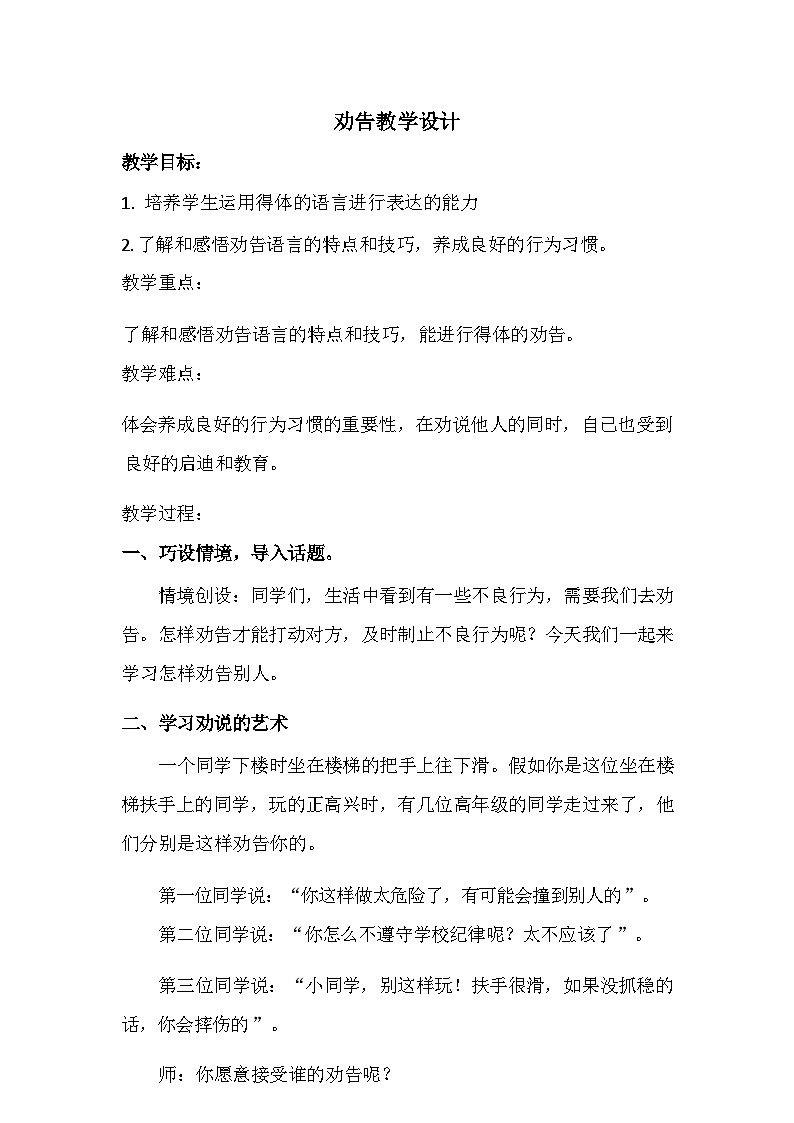 劝告教学设计

教学目标：

1.培养学生运用得体的语言进行表达的能力

2.了解和感悟劝告语言的特点和技巧，养成良好的行为习惯。

教学重点：

了解和感悟劝告语言的特点和技巧，能进行得体的劝告。

教学难点：

体会养成良好的行为习惯的重要性，在劝说他人的同时，自己也受到良好的启迪和教育。

教学过程：

一、巧设情境，导入话题。

情境创设：同学们，生活中看到有一些不良行为，需要我们去劝告。怎样劝告才能打动对方，及时制止不良行为呢？今天我们一起来学习怎样劝告别人。

二、学习劝说的艺术

一个同学下楼时坐在楼梯的把手上往下滑。假如你是这位坐在楼梯扶手上的同学，玩的正高兴时，有几位高年级的同学走过来了，他们分别是这样劝告你的。

第一位同学说：“你这样做太危险了，有可能会撞到别人的”。

第二位同学说：“你怎么不遵守学校纪律呢？太不应该了”。

第三位同学说：“小同学，别这样玩！扶手很滑，如果没抓稳的话，你会摔伤的”。

师：你愿意接受谁的劝告呢？